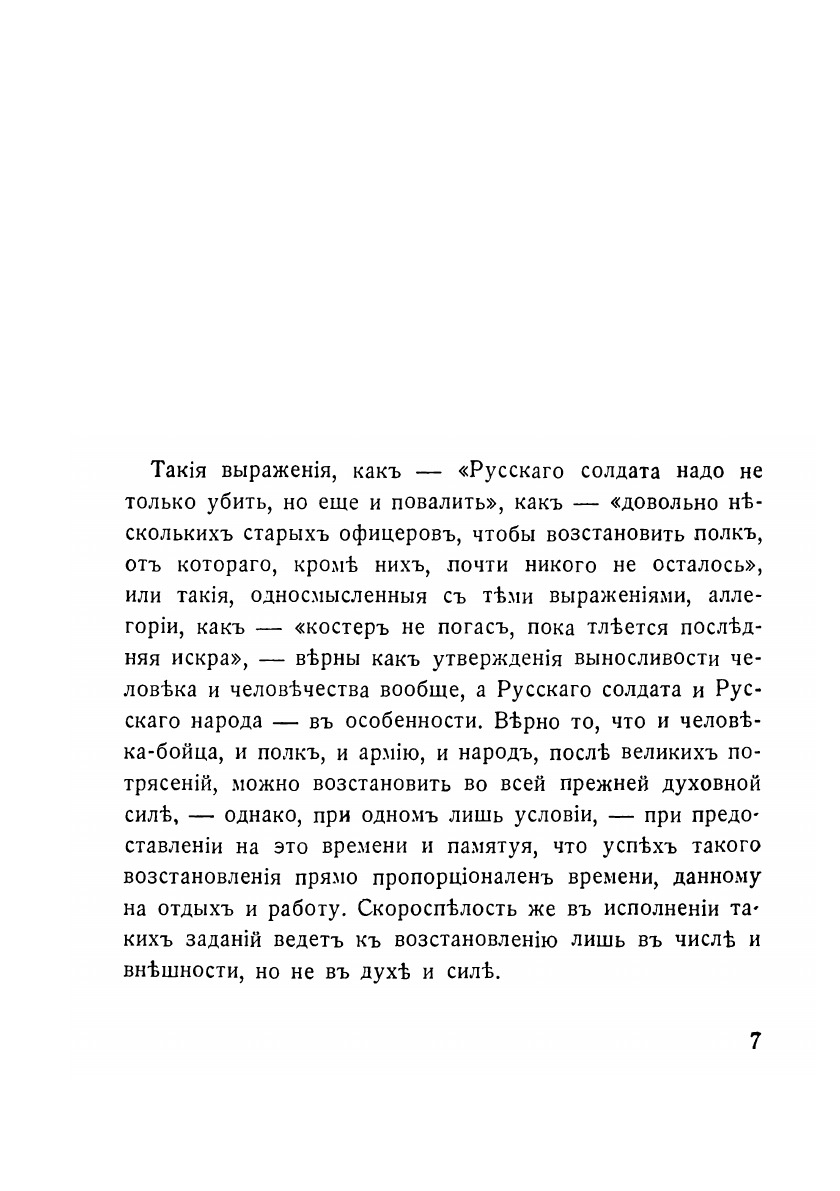 Такія выраженія, какъ — «Русскаго солдата надо не только убить, но еще и повалить», какъ — «довольно нѣсколькихъ старыхъ офицеровъ, чтобы возстановить полкъ, отъ котораго, кромѣ нихъ, почти никого не осталось», или такія, односмысленныя съ тѣми выраженіями, аллегоріи, какъ — «костеръ не погасъ, пока тлѣется послѣдняя искра», — вѣрны какъ утвержденія выносливости человѣка и человѣчества вообще, а Русскаго солдата и Русскаго народа — въ особенности. Вѣрно то, что и человѣка-бойца, и полкъ, и армію, и народъ, послѣ великихъ потрясеній, можно возстановить во всей прежней духовной силѣ, — однако, при одномъ лишь условіи, — при предоставленіи на это времени и памятуя, что успѣхъ такого возстановленія прямо пропорціоналенъ времени, данному на отдыхъ и работу. Скороспѣлость же въ исполненіи такихъ заданій ведетъ къ возстановленію лишь въ числѣ и внѣшности, но не въ духѣ и силѣ.

7